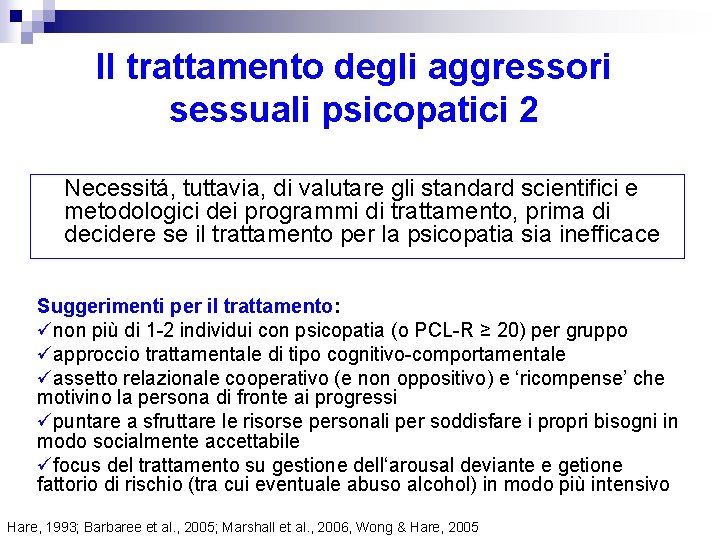 Il trattamento degli aggressori sessuali psicopatici 2

Necessitá, tuttavia, di valutare gli standard scientifici e metodologici dei programmi di trattamento, prima di decidere se il trattamento per la psicopatia sia inefficace

Suggerimenti per il trattamento:
✓non più di 1-2 individui con psicopatia (o PCL-R ≥ 20) per gruppo
✓approccio trattamentale di tipo cognitivo-comportamentale
✓assetto relazionale cooperativo (e non oppositivo) e ‘ricompense’ che motivino la persona di fronte ai progressi
✓puntare a sfruttare le risorse personali per soddisfare i propri bisogni in modo socialmente accettabile
✓focus del trattamento su gestione dell‘arousal deviante e getione fattorio di rischio (tra cui eventuale abuso alcohol) in modo più intensivo

Hare, 1993; Barbaree et al., 2005; Marshall et al., 2006, Wong & Hare, 2005